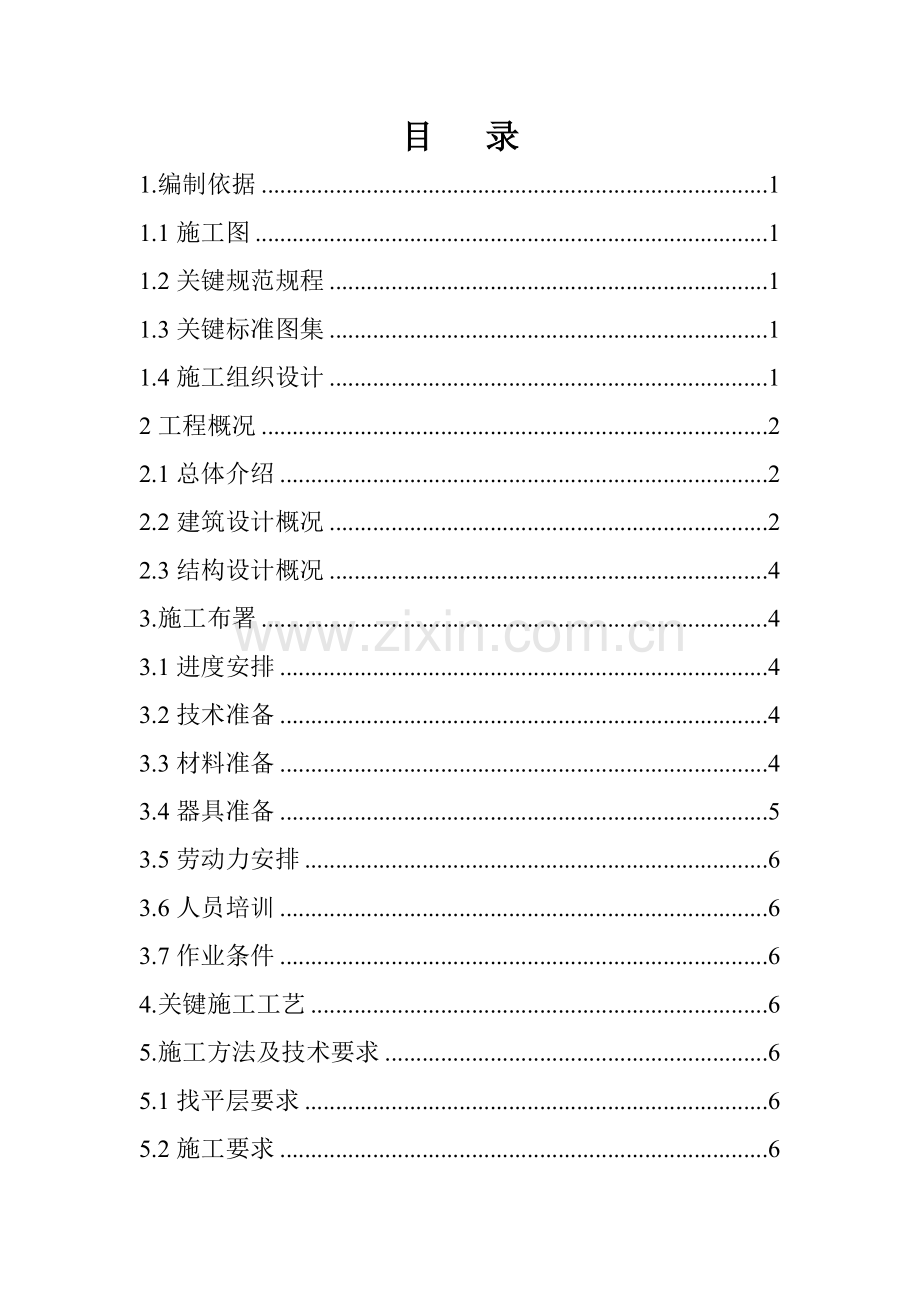 目 录

1.编制依据 1

1.1施工图 1

1.2关键规范规程 1

1.3关键标准图集 1

1.4施工组织设计 1

2工程概况 2

2.1总体介绍 2

2.2建筑设计概况 2

2.3结构设计概况 4

3.施工布署 4

3.1进度安排 4

3.2技术准备 4

3.3材料准备 4

3.4器具准备 5

3.5劳动力安排 6

3.6人员培训 6

3.7作业条件 6

4.关键施工工艺 6

5.施工方法及技术要求 6

5.1找平层要求 6

5.2施工要求 6

www.zixin.com.cn